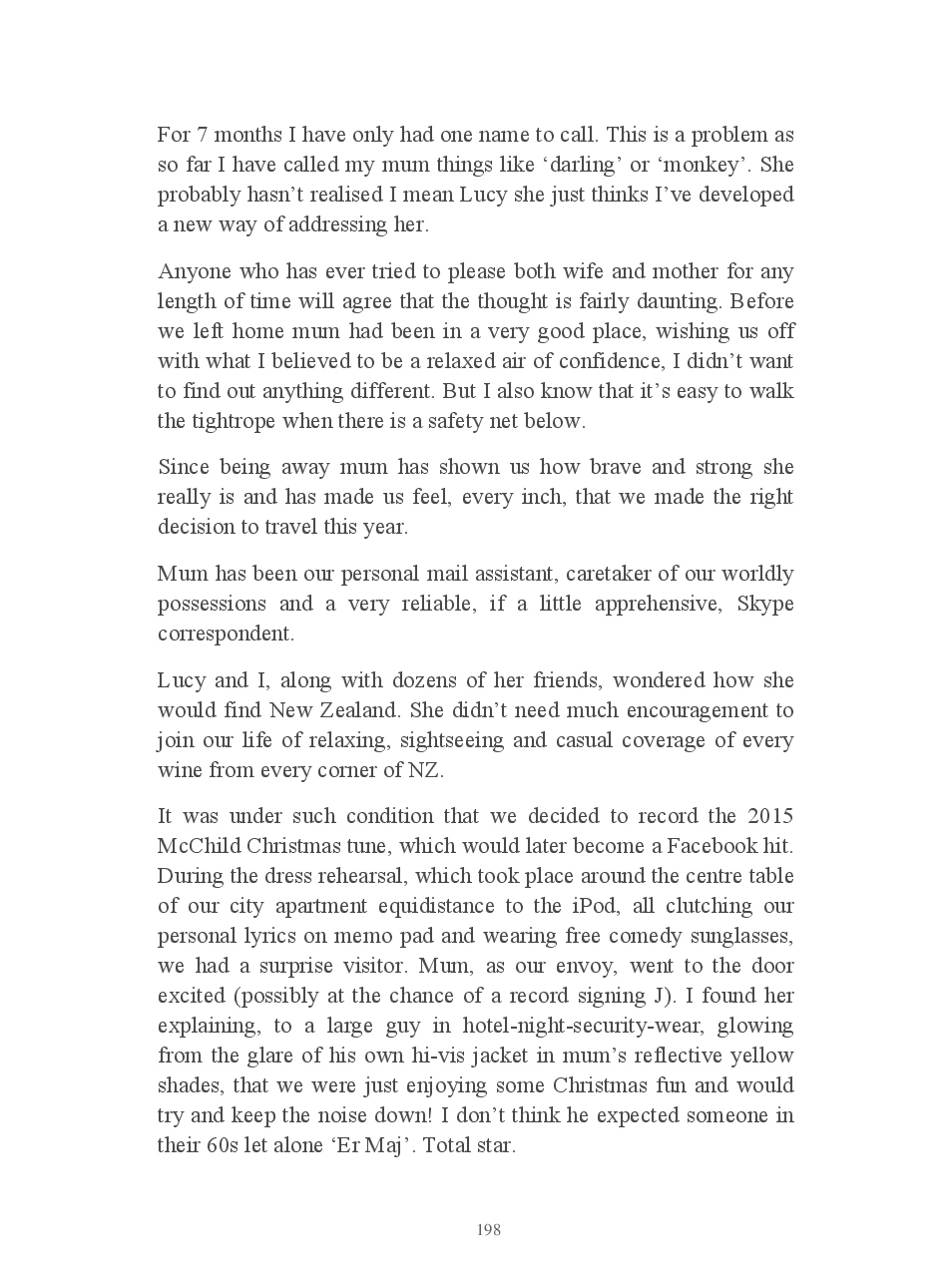 For 7 months I have only had one name to call. This is a problem as so far I have called my mum things like ‘darling’ or ‘monkey’. She probably hasn’t realised I mean Lucy she just thinks I’ve developed a new way of addressing her.

Anyone who has ever tried to please both wife and mother for any length of time will agree that the thought is fairly daunting. Before we left home mum had been in a very good place, wishing us off with what I believed to be a relaxed air of confidence, I didn’t want to find out anything different. But I also know that it’s easy to walk the tightrope when there is a safety net below.

Since being away mum has shown us how brave and strong she really is and has made us feel, every inch, that we made the right decision to travel this year.

Mum has been our personal mail assistant, caretaker of our worldly possessions and a very reliable, if a little apprehensive, Skype correspondent.

Lucy and I, along with dozens of her friends, wondered how she would find New Zealand. She didn’t need much encouragement to join our life of relaxing, sightseeing and casual coverage of every wine from every corner of NZ.

It was under such condition that we decided to record the 2015 McChild Christmas tune, which would later become a Facebook hit. During the dress rehearsal, which took place around the centre table of our city apartment equidistance to the iPod, all clutching our personal lyrics on memo pad and wearing free comedy sunglasses, we had a surprise visitor. Mum, as our envoy, went to the door excited (possibly at the chance of a record signing J). I found her explaining, to a large guy in hotel-night-security-wear, glowing from the glare of his own hi-vis jacket in mum’s reflective yellow shades, that we were just enjoying some Christmas fun and would try and keep the noise down! I don’t think he expected someone in their 60s let alone ‘Er Maj’. Total star.

198